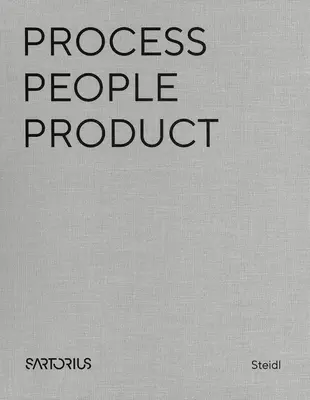 PROCESS
PEOPLE
PRODUCT

SARTORIUS

Steidl